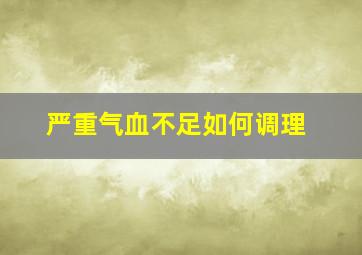 严重气血不足如何调理